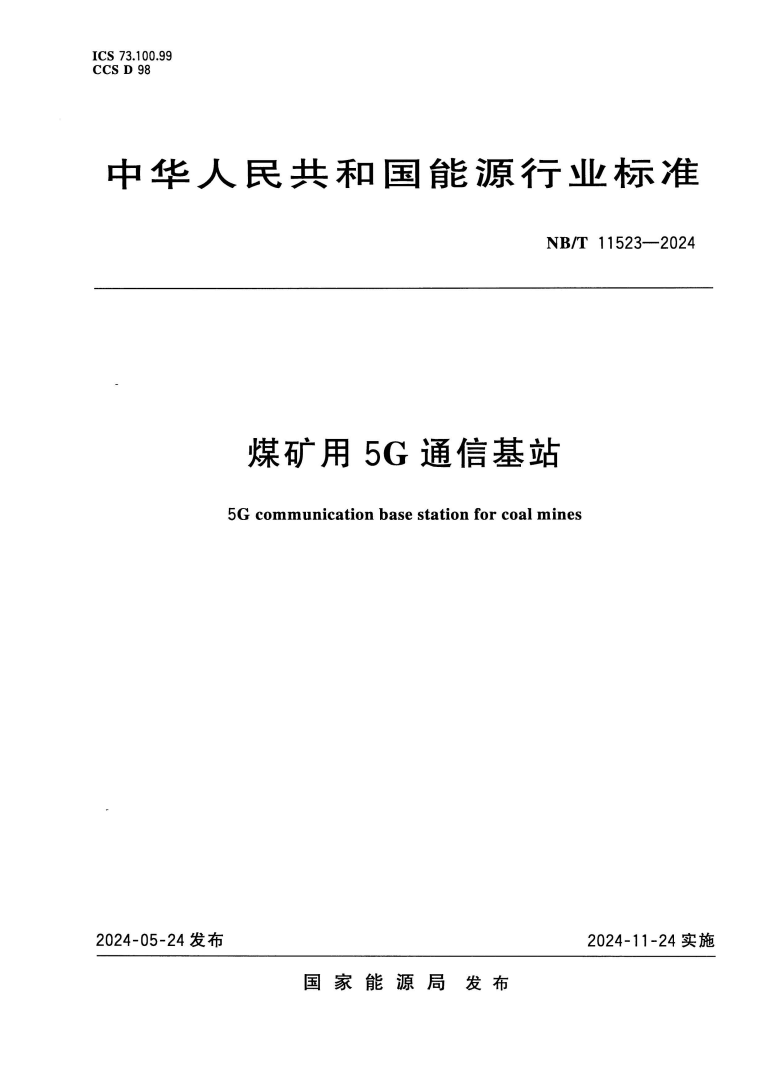 ICS 73.100.99
CCS D 98

中华人民共和国能源行业标准

NB/T 11523—2024

煤矿用 5G 通信基站

5G communication base station for coal mines

2024-05-24 发布

2024-11-24 实施

国家能源局 发布